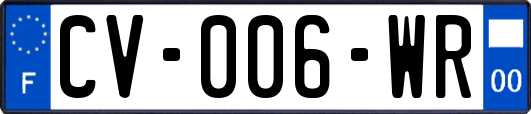 F
CV-006-WR
00